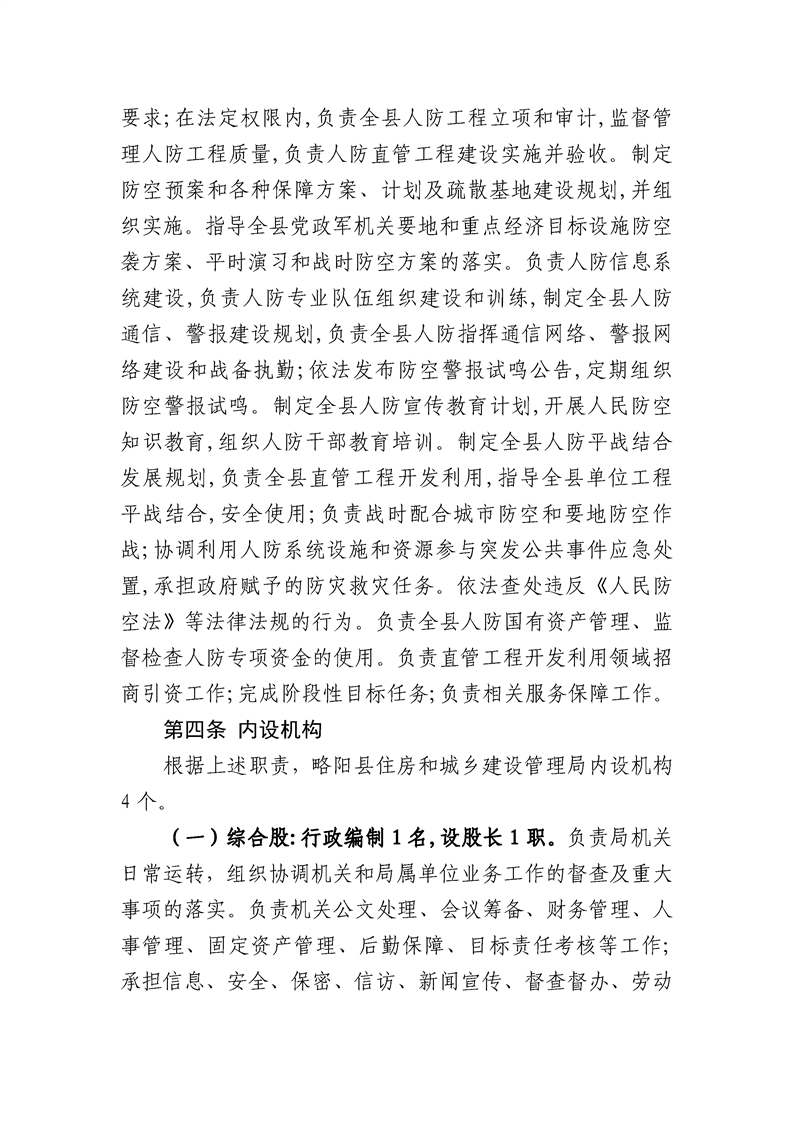 要求;在法定权限内,负责全县人防工程立项和审计,监督管理人防工程质量,负责人防直管工程建设实施并验收。制定防空预案和各种保障方案、计划及疏散基地建设规划,并组织实施。指导全县党政军机关要地和重点经济目标设施防空袭方案、平时演习和战时防空方案的落实。负责人防信息系统建设,负责人防专业队伍组织建设和训练,制定全县人防通信、警报建设规划,负责全县人防指挥通信网络、警报网络建设和战备执勤;依法发布防空警报试鸣公告,定期组织防空警报试鸣。制定全县人防宣传教育计划,开展人民防空知识教育,组织人防干部教育培训。制定全县人防平战结合发展规划,负责全县直管工程开发利用,指导全县单位工程平战结合,安全使用;负责战时配合城市防空和要地防空作战;协调利用人防系统设施和资源参与突发公共事件应急处置,承担政府赋予的防灾救灾任务。依法查处违反《人民防空法》等法律法规的行为。负责全县人防国有资产管理、监督检查人防专项资金的使用。负责直管工程开发利用领域招商引资工作;完成阶段性目标任务;负责相关服务保障工作。

第四条 内设机构

根据上述职责，略阳县住房和城乡建设管理局内设机构4个。

（一）综合股:行政编制1名,设股长1职。负责局机关日常运转，组织协调机关和局属单位业务工作的督查及重大事项的落实。负责机关公文处理、会议筹备、财务管理、人事管理、固定资产管理、后勤保障、目标责任考核等工作;承担信息、安全、保密、信访、新闻宣传、督查督办、劳动